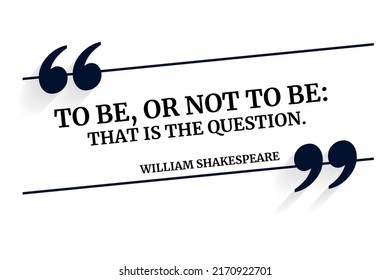 “
TO BE, OR NOT TO BE:
THAT IS THE QUESTION.
WILLIAM SHAKESPEARE
”

shutterstock.com · 2170922701